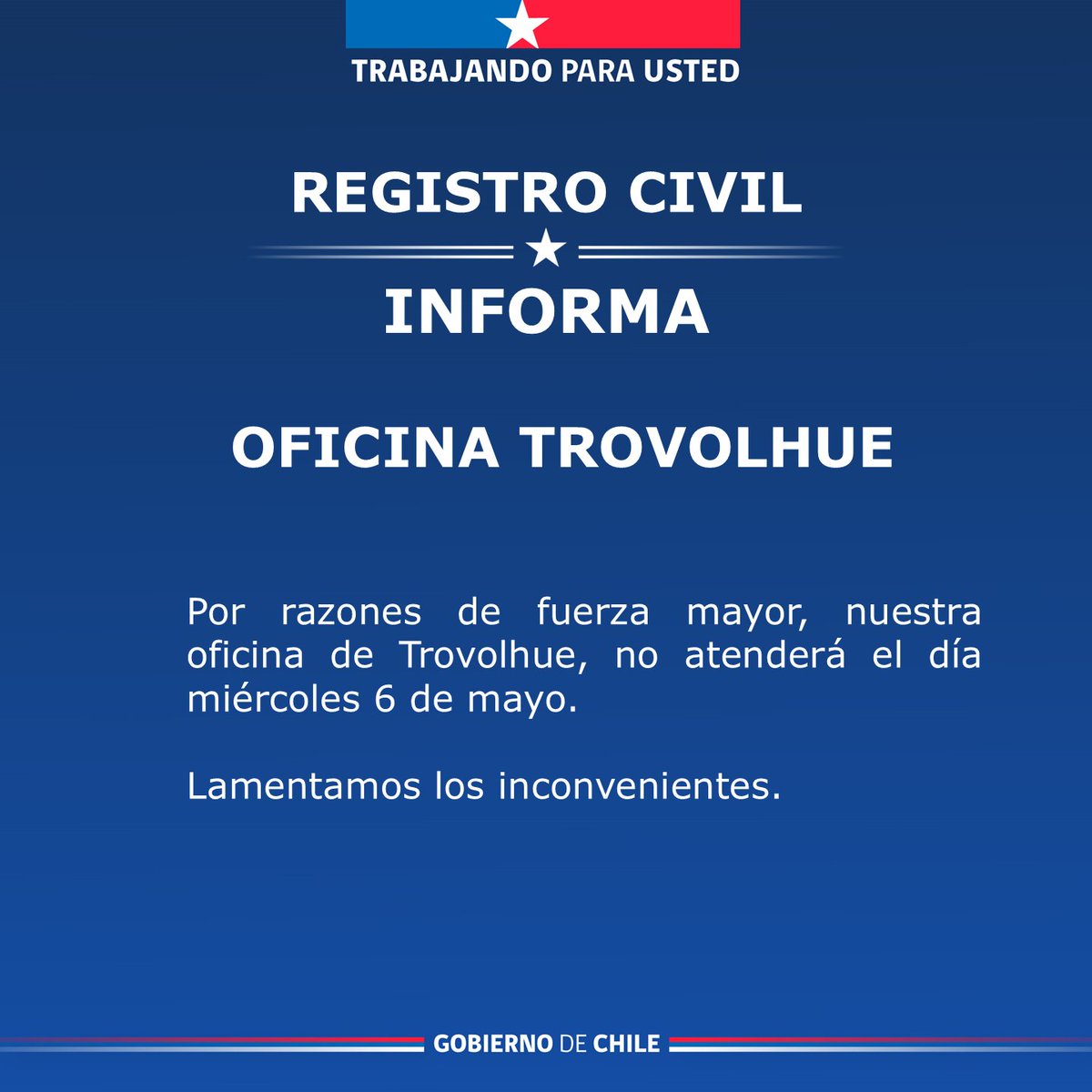 TRABAJANDO PARA USTED

REGISTRO CIVIL

INFORMA

OFICINA TROVOLHUE

Por razones de fuerza mayor, nuestra oficina de Trovolhue, no atenderá el día miércoles 6 de mayo.

Lamentamos los inconvenientes.

GOBIERNO DE CHILE